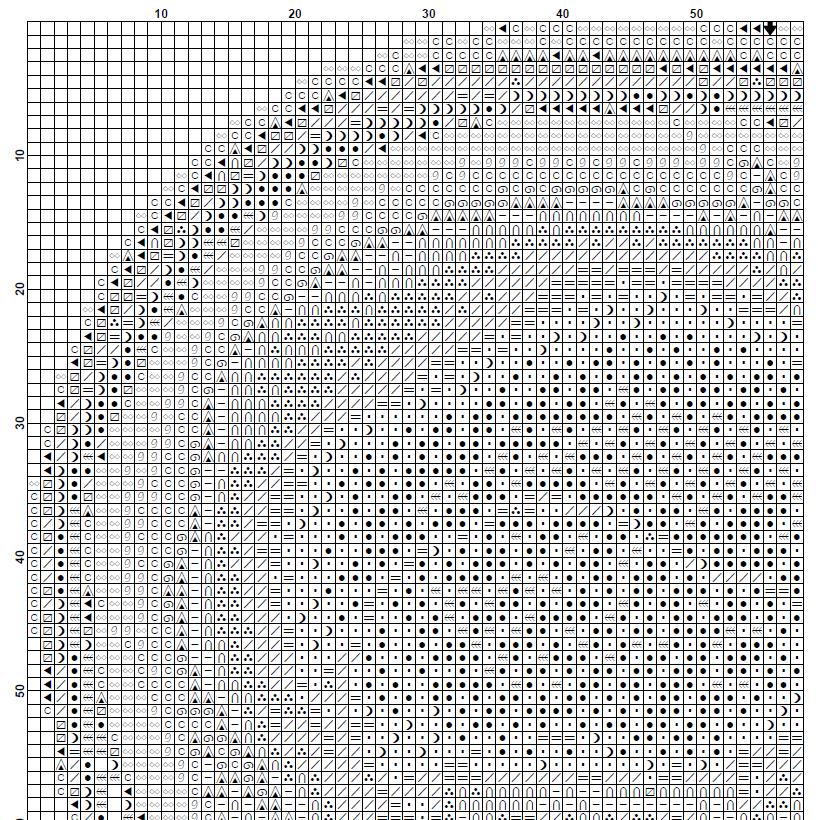 10 20 30 40 50

10

20

30

40

50